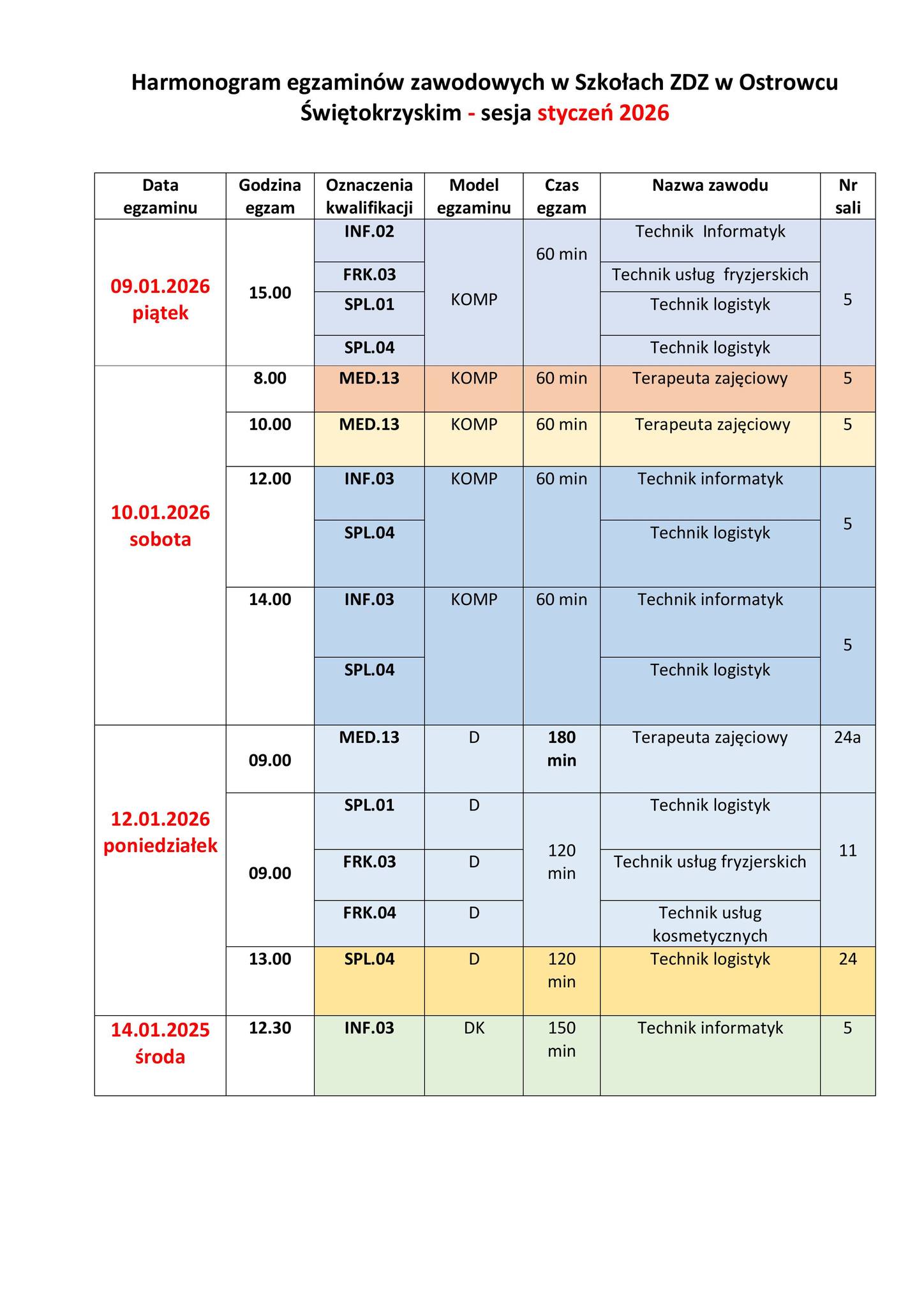 Harmonogram egzaminów zawodowych w Szkołach ZDZ w Ostrowcu Świętokrzyskim - sesja styczeń 2026

| Data egzaminu | Godzina egzam | Oznaczenia kwalifikacji | Model egzaminu | Czas egzam | Nazwa zawodu | Nr sali |
|---|---|---|---|---|---|---|
| 09.01.2026 piątek | 15.00 | INF.02 | KOMP | 60 min | Technik Informatyk | 5 |
| | | FRK.03 | | | Technik usług fryzjerskich | |
| | | SPL.01 | | | Technik logistyk | |
| | | SPL.04 | | | Technik logistyk | |
| 10.01.2026 sobota | 8.00 | MED.13 | KOMP | 60 min | Terapeuta zajęciowy | 5 |
| | 10.00 | MED.13 | KOMP | 60 min | Terapeuta zajęciowy | 5 |
| | 12.00 | INF.03 | KOMP | 60 min | Technik informatyk | 5 |
| | | SPL.04 | | | Technik logistyk | |
| | 14.00 | INF.03 | KOMP | 60 min | Technik informatyk | 5 |
| | | SPL.04 | | | Technik logistyk | |
| 12.01.2026 poniedziałek | 09.00 | MED.13 | D | 180 min | Terapeuta zajęciowy | 24a |
| | 09.00 | SPL.01 | D | 120 min | Technik logistyk | 11 |
| | | FRK.03 | D | | Technik usług fryzjerskich | |
| | | FRK.04 | D | | Technik usług kosmetycznych | |
| | 13.00 | SPL.04 | D | 120 min | Technik logistyk | 24 |
| 14.01.2025 środa | 12.30 | INF.03 | DK | 150 min | Technik informatyk | 5 |